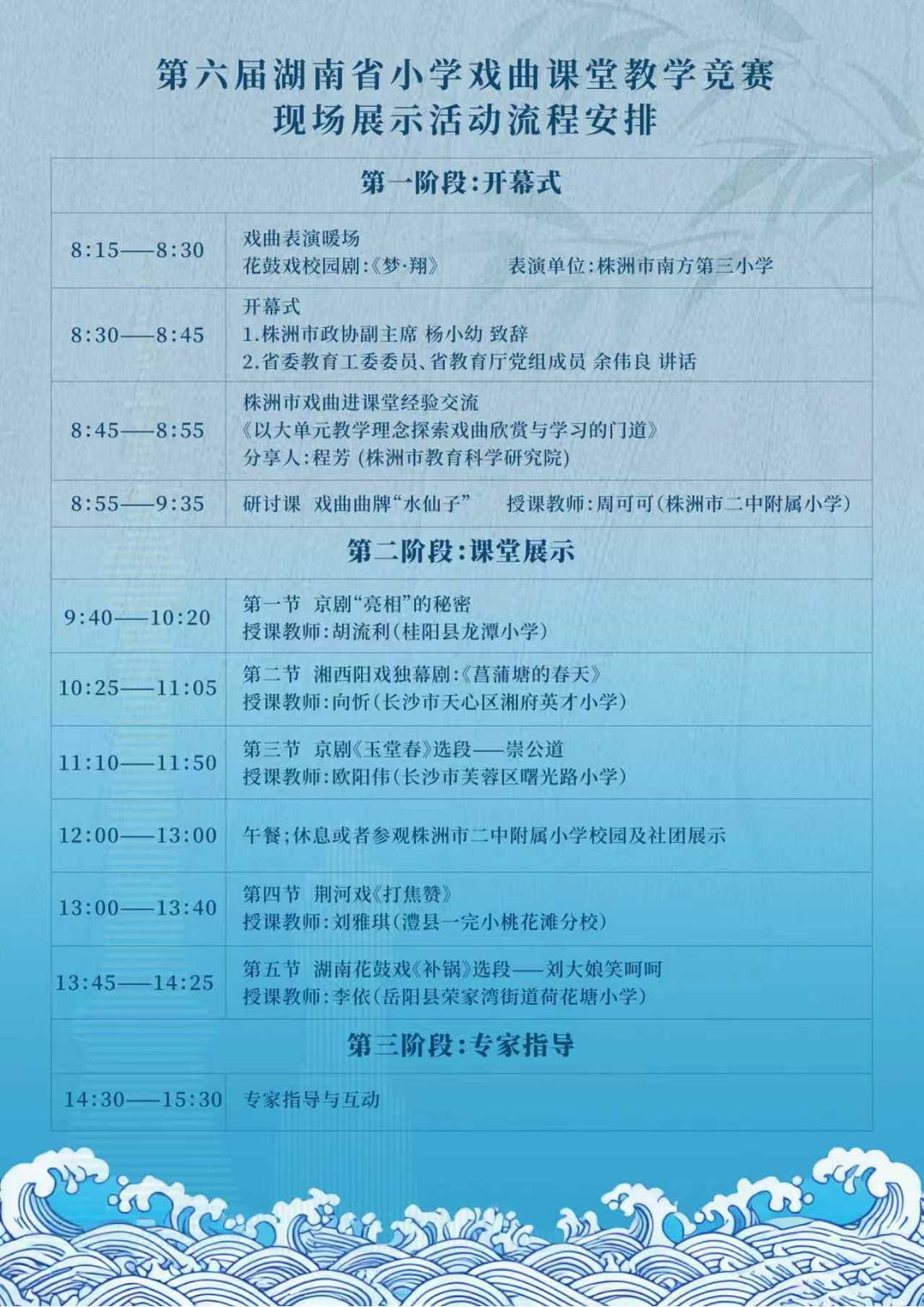 第六届湖南省小学戏曲课堂教学竞赛
现场展示活动流程安排

| 第一阶段:开幕式 | |
|---|---|
| 8:15——8:30 | 戏曲表演暖场 花鼓戏校园剧:《梦·翔》 表演单位:株洲市南方第三小学 |
| 8:30——8:45 | 开幕式 1.株洲市政协副主席 杨小幼 致辞 2.省委教育工委委员、省教育厅党组成员 余伟良 讲话 |
| 8:45——8:55 | 株洲市戏曲进课堂经验交流 《以大单元教学理念探索戏曲欣赏与学习的门道》 分享人:程芳(株洲市教育科学研究院) |
| 8:55——9:35 | 研讨课 戏曲曲牌“水仙子” 授课教师:周可可(株洲市二中附属小学) |
| 第二阶段:课堂展示 | |
| 9:40——10:20 | 第一节 京剧“亮相”的秘密 授课教师:胡流利(桂阳县龙潭小学) |
| 10:25——11:05 | 第二节 湘西阳戏独幕剧:《菖蒲塘的春天》 授课教师:向忻(长沙市天心区湘府英才小学) |
| 11:10——11:50 | 第三节 京剧《玉堂春》选段——崇公道 授课教师:欧阳伟(长沙市芙蓉区曙光路小学) |
| 12:00——13:00 | 午餐;休息或者参观株洲市二中附属小学校园及社团展示 |
| 13:00——13:40 | 第四节 荆河戏《打焦赞》 授课教师:刘雅琪(澧县一完小桃花滩分校) |
| 13:45——14:25 | 第五节 湖南花鼓戏《补锅》选段——刘大娘笑呵呵 授课教师:李依(岳阳县荣家湾街道荷花塘小学) |
| 第三阶段:专家指导 | |
| 14:30——15:30 | 专家指导与互动 |